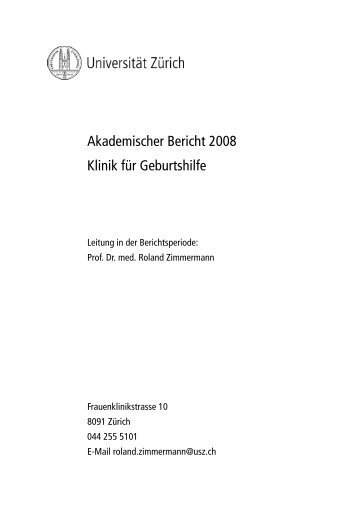 Universität Zürich

Akademischer Bericht 2008
Klinik für Geburtshilfe

Leitung in der Berichtsperiode:
Prof. Dr. med. Roland Zimmermann

Frauenklinikstrasse 10
8091 Zürich
044 255 5101
E-Mail roland.zimmermann@usz.ch